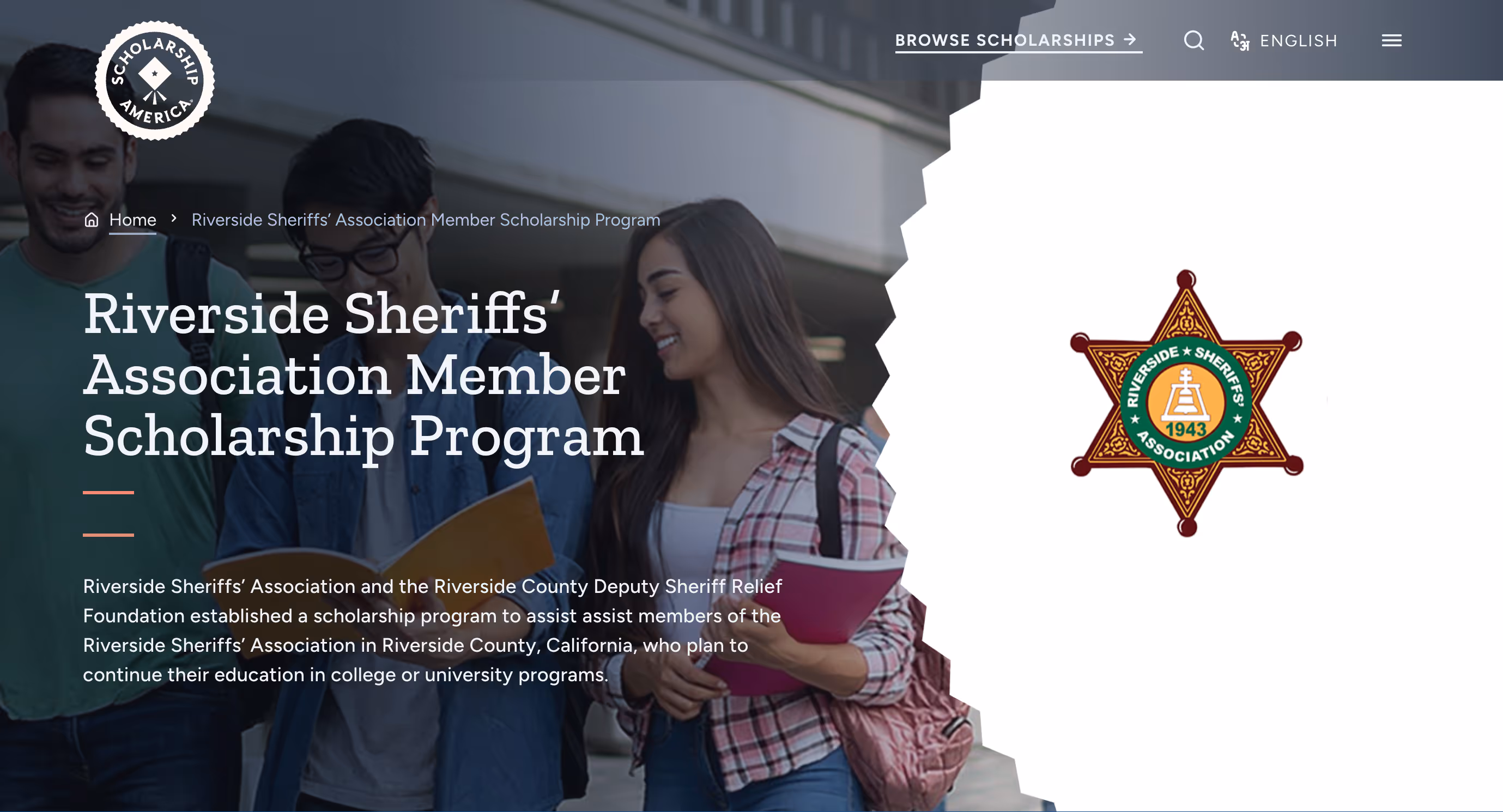 SCHOLARSHIP AMERICA

BROWSE SCHOLARSHIPS →

ENGLISH

Home › Riverside Sheriffs' Association Member Scholarship Program

Riverside Sheriffs' Association Member Scholarship Program

Riverside Sheriffs' Association and the Riverside County Deputy Sheriff Relief Foundation established a scholarship program to assist assist members of the Riverside Sheriffs' Association in Riverside County, California, who plan to continue their education in college or university programs.

RIVERSIDE ★ SHERIFFS' ★ ASSOCIATION ★ 1943